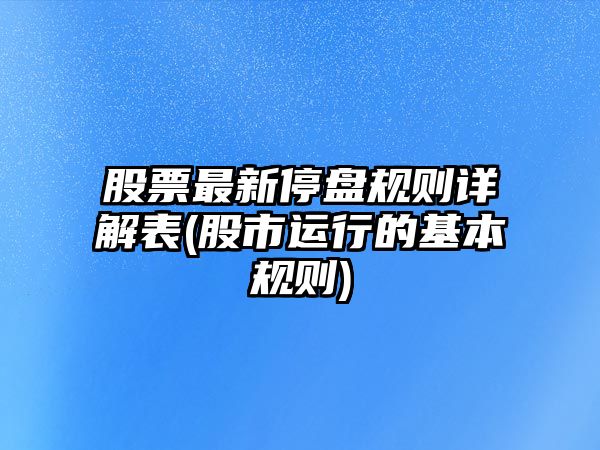 股票最新停盘规则详解表(股市运行的基本规则)